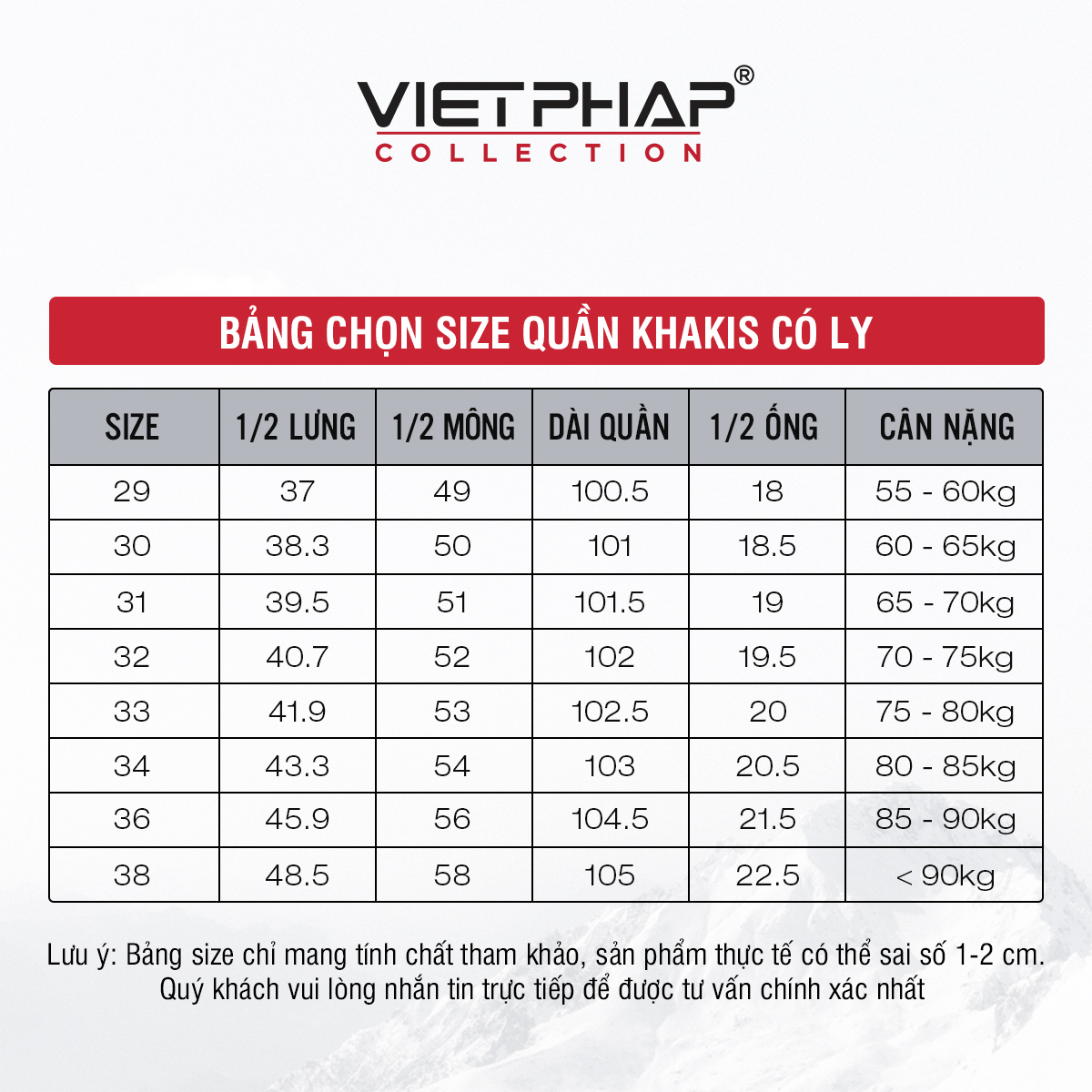 VIETPHAP®
COLLECTION

BẢNG CHỌN SIZE QUẦN KHAKIS CÓ LY

| SIZE | 1/2 LƯNG | 1/2 MÔNG | DÀI QUẦN | 1/2 ỐNG | CÂN NẶNG |
|---|---|---|---|---|---|
| 29 | 37 | 49 | 100.5 | 18 | 55 - 60kg |
| 30 | 38.3 | 50 | 101 | 18.5 | 60 - 65kg |
| 31 | 39.5 | 51 | 101.5 | 19 | 65 - 70kg |
| 32 | 40.7 | 52 | 102 | 19.5 | 70 - 75kg |
| 33 | 41.9 | 53 | 102.5 | 20 | 75 - 80kg |
| 34 | 43.3 | 54 | 103 | 20.5 | 80 - 85kg |
| 36 | 45.9 | 56 | 104.5 | 21.5 | 85 - 90kg |
| 38 | 48.5 | 58 | 105 | 22.5 | < 90kg |

Lưu ý: Bảng size chỉ mang tính chất tham khảo, sản phẩm thực tế có thể sai số 1-2 cm. Quý khách vui lòng nhắn tin trực tiếp để được tư vấn chính xác nhất